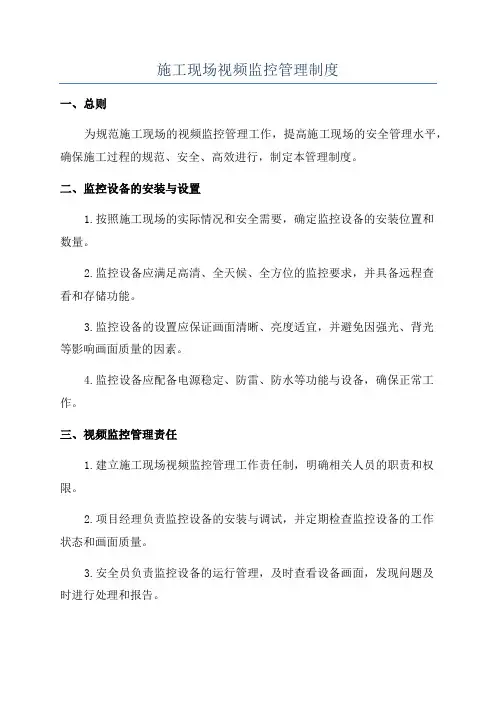 施工现场视频监控管理制度

一、总则

为规范施工现场的视频监控管理工作，提高施工现场的安全管理水平，确保施工过程的规范、安全、高效进行，制定本管理制度。

二、监控设备的安装与设置

1.按照施工现场的实际情况和安全需要，确定监控设备的安装位置和数量。

2.监控设备应满足高清、全天候、全方位的监控要求，并具备远程查看和存储功能。

3.监控设备的设置应保证画面清晰、亮度适宜，并避免因强光、背光等影响画面质量的因素。

4.监控设备应配备电源稳定、防雷、防水等功能与设备，确保正常工作。

三、视频监控管理责任

1.建立施工现场视频监控管理工作责任制，明确相关人员的职责和权限。

2.项目经理负责监控设备的安装与调试，并定期检查监控设备的工作状态和画面质量。

3.安全员负责监控设备的运行管理，及时查看设备画面，发现问题及时进行处理和报告。